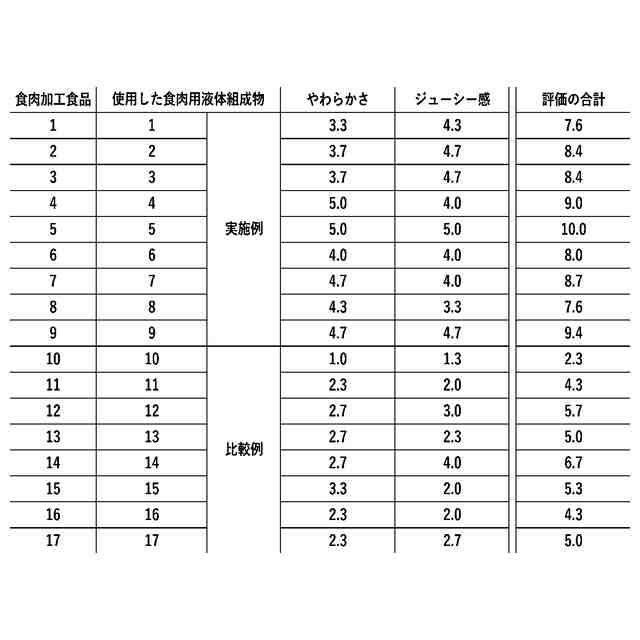 | 食肉加工食品 | 使用した食肉用液体組成物 | | やわらかさ | ジューシー感 | 評価の合計 |
|---|---|---|---|---|---|
| 1 | 1 | 実施例 | 3.3 | 4.3 | 7.6 |
| 2 | 2 | | 3.7 | 4.7 | 8.4 |
| 3 | 3 | | 3.7 | 4.7 | 8.4 |
| 4 | 4 | | 5.0 | 4.0 | 9.0 |
| 5 | 5 | | 5.0 | 5.0 | 10.0 |
| 6 | 6 | | 4.0 | 4.0 | 8.0 |
| 7 | 7 | | 4.7 | 4.0 | 8.7 |
| 8 | 8 | | 4.3 | 3.3 | 7.6 |
| 9 | 9 | | 4.7 | 4.7 | 9.4 |
| 10 | 10 | 比較例 | 1.0 | 1.3 | 2.3 |
| 11 | 11 | | 2.3 | 2.0 | 4.3 |
| 12 | 12 | | 2.7 | 3.0 | 5.7 |
| 13 | 13 | | 2.7 | 2.3 | 5.0 |
| 14 | 14 | | 2.7 | 4.0 | 6.7 |
| 15 | 15 | | 3.3 | 2.0 | 5.3 |
| 16 | 16 | | 2.3 | 2.0 | 4.3 |
| 17 | 17 | | 2.3 | 2.7 | 5.0 |